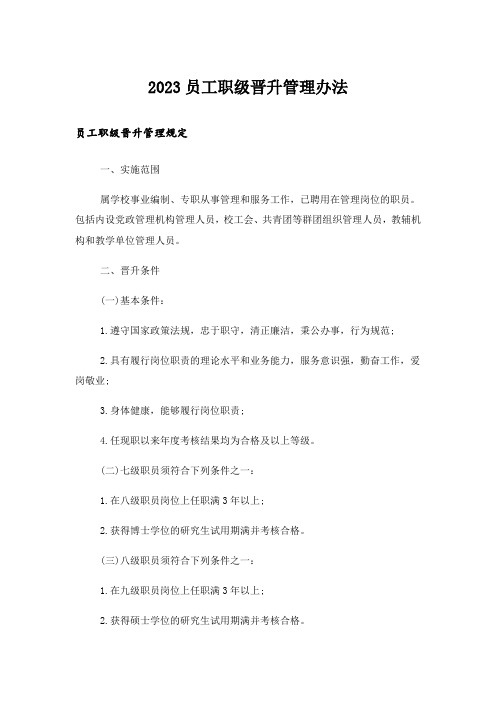 2023 员工职级晋升管理办法

员工职级晋升管理规定

一、实施范围

属学校事业编制、专职从事管理和服务工作，已聘用在管理岗位的职员。包括内设党政管理机构管理人员，校工会、共青团等群团组织管理人员，教辅机构和教学单位管理人员。

二、晋升条件

(一)基本条件：

1.遵守国家政策法规，忠于职守，清正廉洁，秉公办事，行为规范；

2.具有履行岗位职责的理论水平和业务能力，服务意识强，勤奋工作，爱岗敬业；

3.身体健康，能够履行岗位职责；

4.任现职以来年度考核结果均为合格及以上等级。

(二)七级职员须符合下列条件之一：

1.在八级职员岗位上任职满 3 年以上；

2.获得博士学位的研究生试用期满并考核合格。

(三)八级职员须符合下列条件之一：

1.在九级职员岗位上任职满 3 年以上；

2.获得硕士学位的研究生试用期满并考核合格。